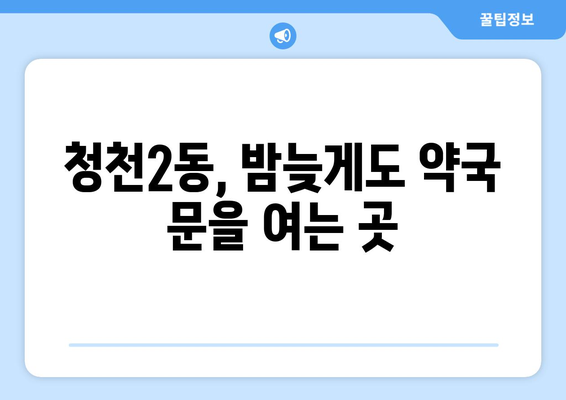 꿀팁정보

청천2동, 밤늦게도 약국 문을 여는 곳